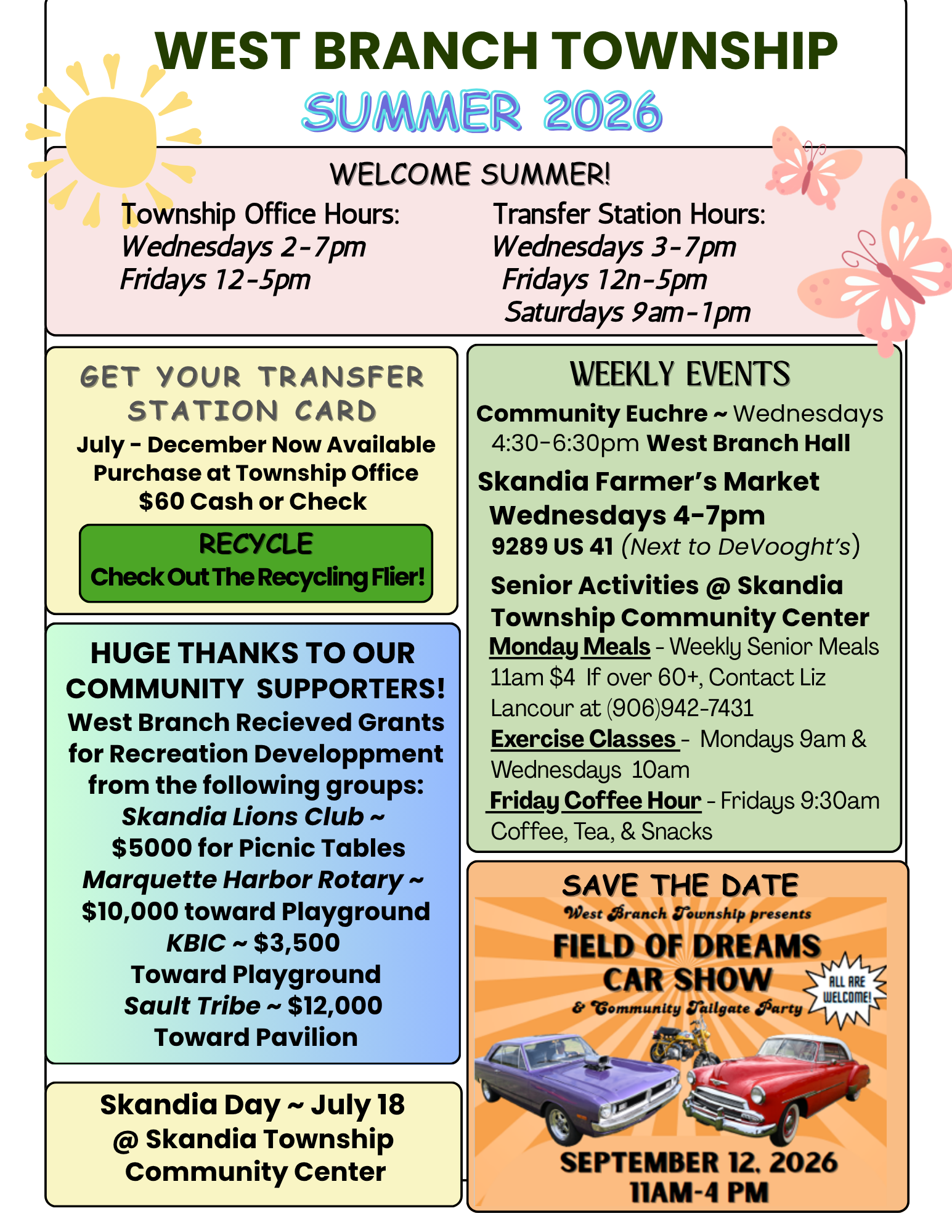 WEST BRANCH TOWNSHIP
SUMMER 2026

WELCOME SUMMER!

Township Office Hours:
Wednesdays 2-7pm
Fridays 12-5pm

Transfer Station Hours:
Wednesdays 3-7pm
Fridays 12n-5pm
Saturdays 9am-1pm

GET YOUR TRANSFER STATION CARD
July - December Now Available
Purchase at Township Office
$60 Cash or Check

RECYCLE
Check Out The Recycling Flier!

HUGE THANKS TO OUR COMMUNITY SUPPORTERS!
West Branch Recieved Grants for Recreation Developpment from the following groups:
Skandia Lions Club ~
$5000 for Picnic Tables
Marquette Harbor Rotary ~
$10,000 toward Playground
KBIC ~ $3,500
Toward Playground
Sault Tribe ~ $12,000
Toward Pavilion

Skandia Day ~ July 18
@ Skandia Township
Community Center

WEEKLY EVENTS
Community Euchre ~ Wednesdays 4:30-6:30pm West Branch Hall
Skandia Farmer's Market
Wednesdays 4-7pm
9289 US 41 (Next to DeVooght's)
Senior Activities @ Skandia Township Community Center
Monday Meals - Weekly Senior Meals 11am $4 If over 60+, Contact Liz Lancour at (906)942-7431
Exercise Classes - Mondays 9am & Wednesdays 10am
Friday Coffee Hour - Fridays 9:30am Coffee, Tea, & Snacks

SAVE THE DATE
West Branch Township presents
FIELD OF DREAMS
CAR SHOW
& Community Tailgate Party
ALL ARE WELCOME!
SEPTEMBER 12, 2026
11AM-4 PM